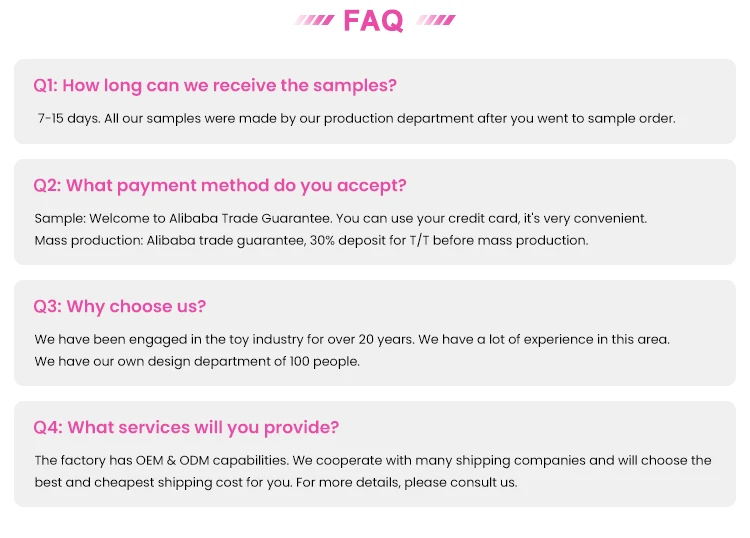 FAQ

Q1: How long can we receive the samples?

7-15 days. All our samples were made by our production department after you went to sample order.

Q2: What payment method do you accept?

Sample: Welcome to Alibaba Trade Guarantee. You can use your credit card, it's very convenient.
Mass production: Alibaba trade guarantee, 30% deposit for T/T before mass production.

Q3: Why choose us?

We have been engaged in the toy industry for over 20 years. We have a lot of experience in this area.
We have our own design department of 100 people.

Q4: What services will you provide?

The factory has OEM & ODM capabilities. We cooperate with many shipping companies and will choose the best and cheapest shipping cost for you. For more details, please consult us.